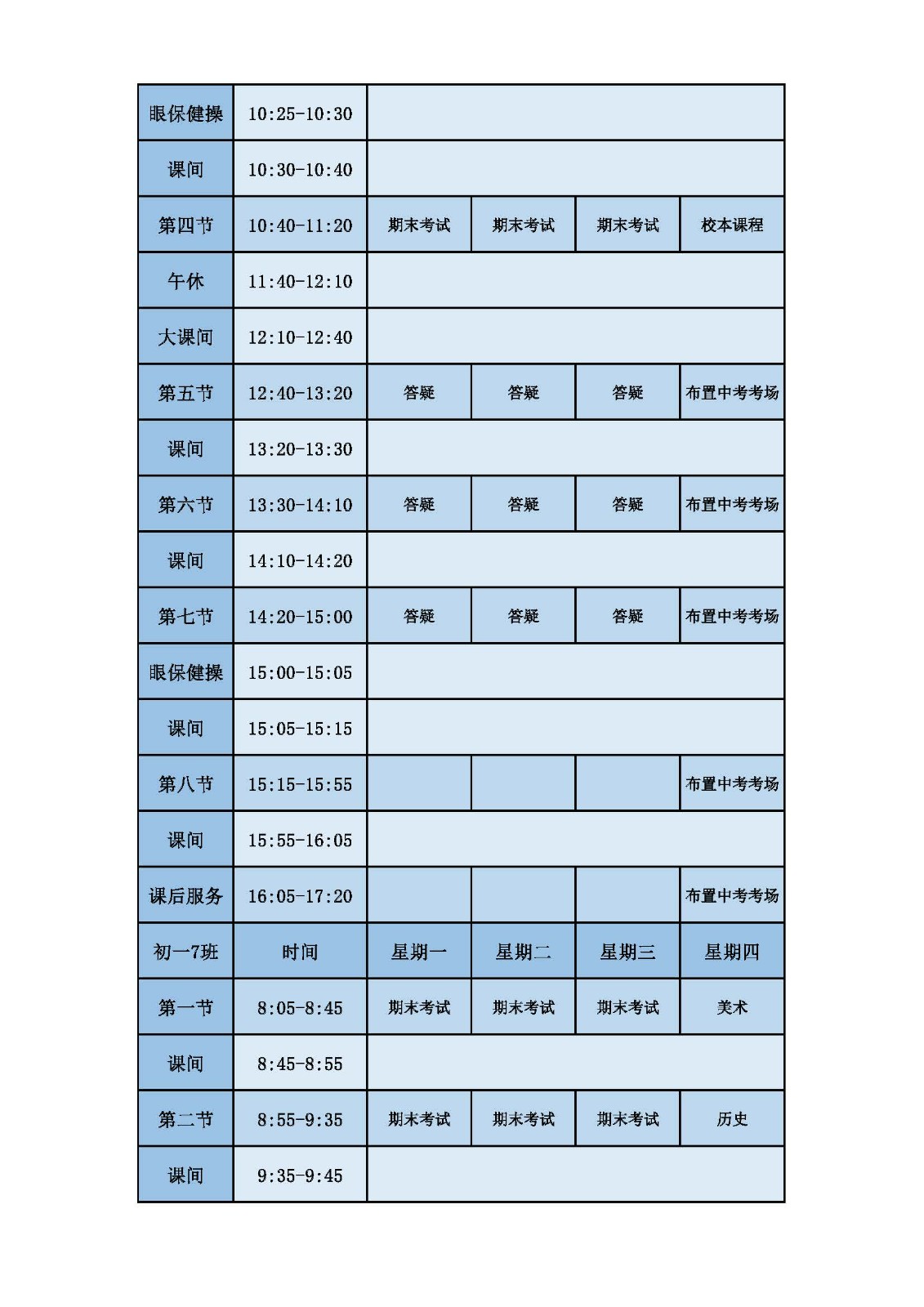 | 眼保健操 | 10:25-10:30 | | | | |
|---|---|---|---|---|---|
| 课间 | 10:30-10:40 | | | | |
| 第四节 | 10:40-11:20 | 期末考试 | 期末考试 | 期末考试 | 校本课程 |
| 午休 | 11:40-12:10 | | | | |
| 大课间 | 12:10-12:40 | | | | |
| 第五节 | 12:40-13:20 | 答疑 | 答疑 | 答疑 | 布置中考考场 |
| 课间 | 13:20-13:30 | | | | |
| 第六节 | 13:30-14:10 | 答疑 | 答疑 | 答疑 | 布置中考考场 |
| 课间 | 14:10-14:20 | | | | |
| 第七节 | 14:20-15:00 | 答疑 | 答疑 | 答疑 | 布置中考考场 |
| 眼保健操 | 15:00-15:05 | | | | |
| 课间 | 15:05-15:15 | | | | |
| 第八节 | 15:15-15:55 | | | | 布置中考考场 |
| 课间 | 15:55-16:05 | | | | |
| 课后服务 | 16:05-17:20 | | | | 布置中考考场 |
| 初一7班 | 时间 | 星期一 | 星期二 | 星期三 | 星期四 |
| 第一节 | 8:05-8:45 | 期末考试 | 期末考试 | 期末考试 | 美术 |
| 课间 | 8:45-8:55 | | | | |
| 第二节 | 8:55-9:35 | 期末考试 | 期末考试 | 期末考试 | 历史 |
| 课间 | 9:35-9:45 | | | | |